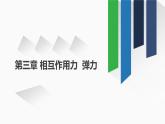 第三章 相互作用力 弹力